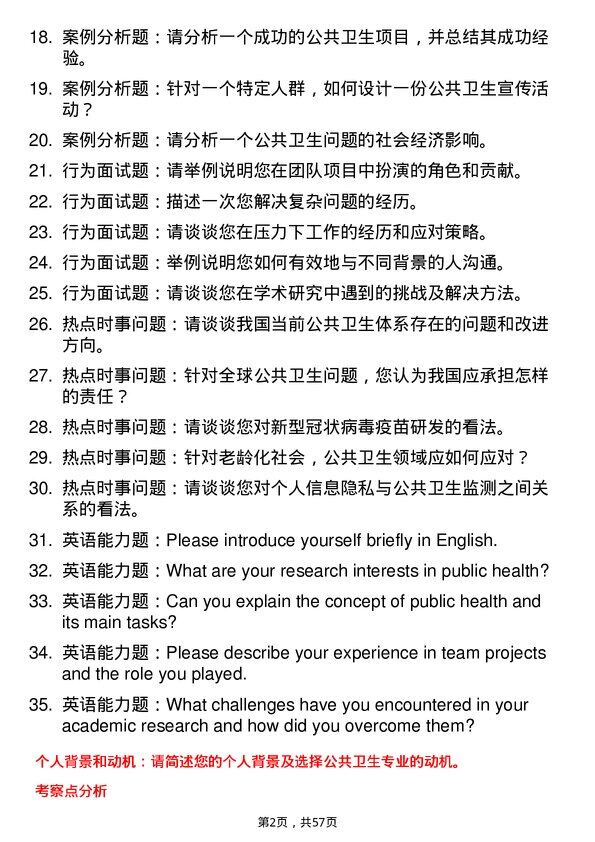 18. 案例分析题：请分析一个成功的公共卫生项目，并总结其成功经验。

19. 案例分析题：针对一个特定人群，如何设计一份公共卫生宣传活动？

20. 案例分析题：请分析一个公共卫生问题的社会经济影响。

21. 行为面试题：请举例说明您在团队项目中扮演的角色和贡献。

22. 行为面试题：描述一次您解决复杂问题的经历。

23. 行为面试题：请谈谈您在压力下工作的经历和应对策略。

24. 行为面试题：举例说明您如何有效地与不同背景的人沟通。

25. 行为面试题：请谈谈您在学术研究中遇到的挑战及解决方法。

26. 热点时事问题：请谈谈我国当前公共卫生体系存在的问题和改进方向。

27. 热点时事问题：针对全球公共卫生问题，您认为我国应承担怎样的责任？

28. 热点时事问题：请谈谈您对新型冠状病毒疫苗研发的看法。

29. 热点时事问题：针对老龄化社会，公共卫生领域应如何应对？

30. 热点时事问题：请谈谈您对个人信息隐私与公共卫生监测之间关系的看法。

31. 英语能力题：Please introduce yourself briefly in English.

32. 英语能力题：What are your research interests in public health?

33. 英语能力题：Can you explain the concept of public health and its main tasks?

34. 英语能力题：Please describe your experience in team projects and the role you played.

35. 英语能力题：What challenges have you encountered in your academic research and how did you overcome them?

个人背景和动机：请简述您的个人背景及选择公共卫生专业的动机。

考察点分析

第2页，共57页